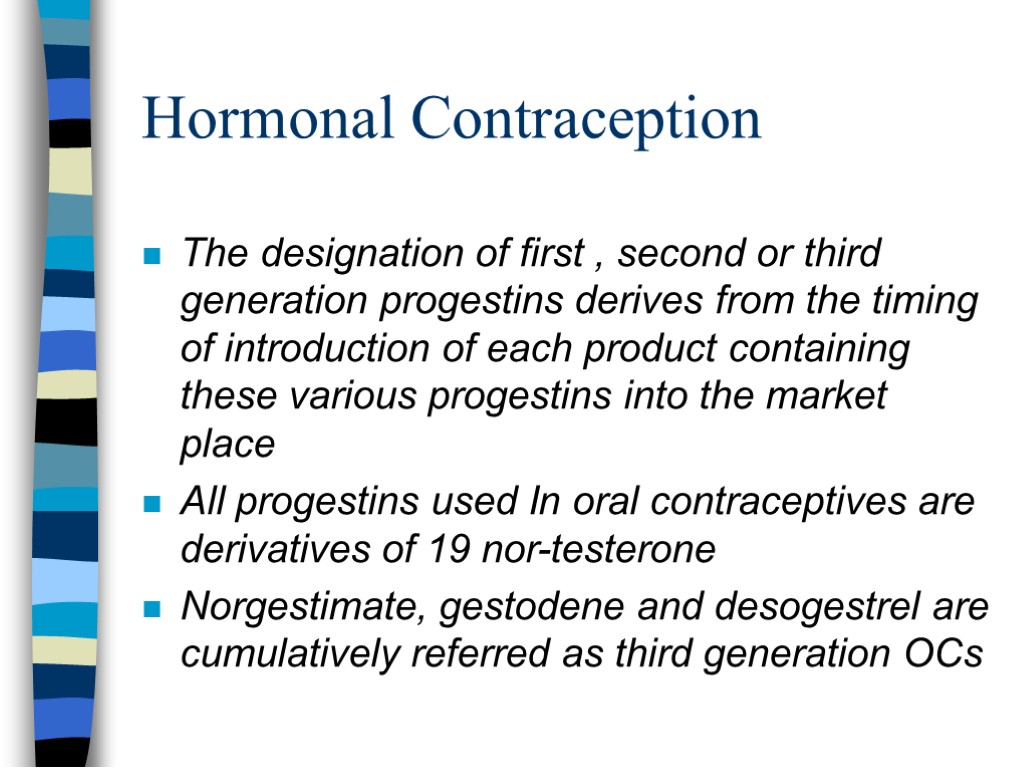 Hormonal Contraception

The designation of first , second or third generation progestins derives from the timing of introduction of each product containing these various progestins into the market place

All progestins used In oral contraceptives are derivatives of 19 nor-testerone

Norgestimate, gestodene and desogestrel are cumulatively referred as third generation OCs